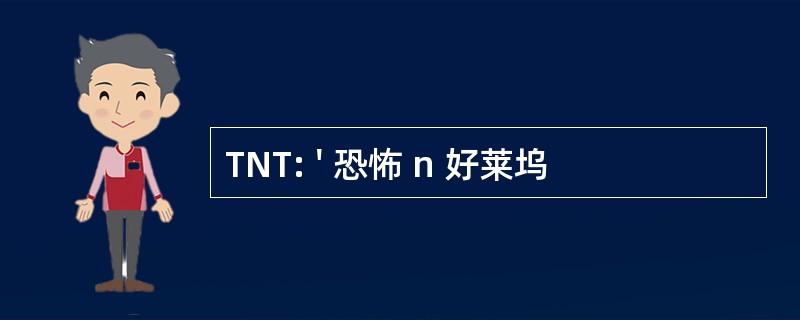 TNT: ' 恐怖 n 好莱坞